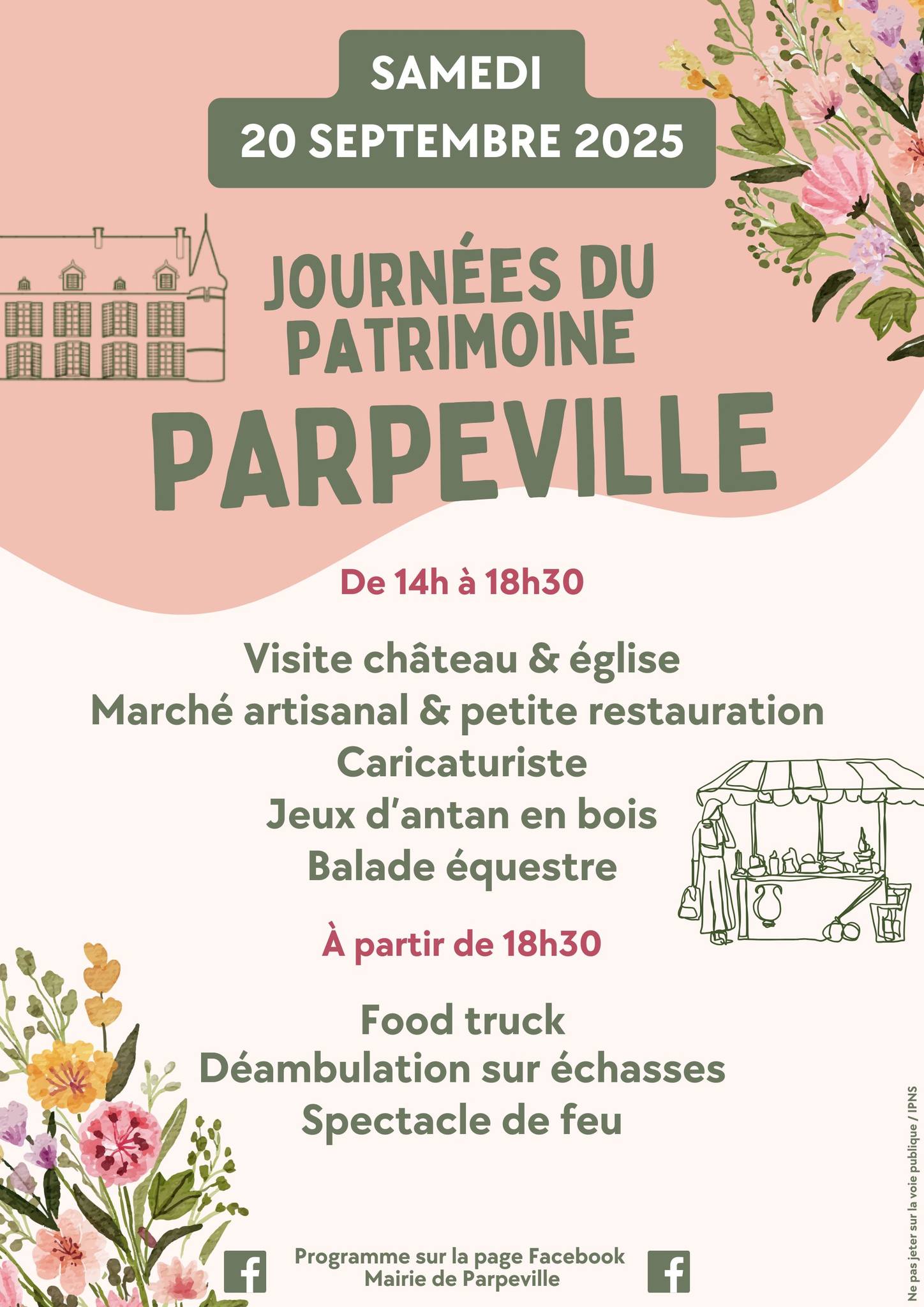 SAMEDI
20 SEPTEMBRE 2025

JOURNÉES DU PATRIMOINE

PARPEVILLE

De 14h à 18h30

Visite château & église
Marché artisanal & petite restauration
Caricaturiste
Jeux d'antan en bois
Balade équestre

À partir de 18h30

Food truck
Déambulation sur échasses
Spectacle de feu

Programme sur la page Facebook
Mairie de Parpeville

Ne pas jeter sur la voie publique / IPNS